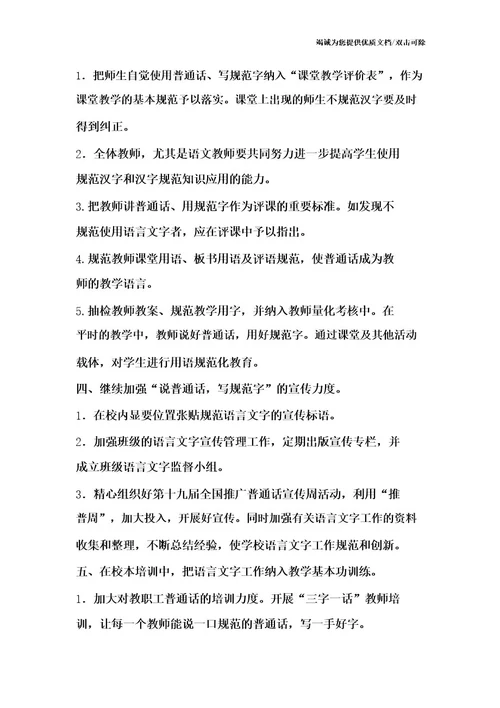 竭诚为您提供优质文档/双击可除

1．把师生自觉使用普通话、写规范字纳入“课堂教学评价表”，作为课堂教学的基本规范予以落实。课堂上出现的师生不规范汉字要及时得到纠正。

2．全体教师，尤其是语文教师要共同努力进一步提高学生使用规范汉字和汉字规范知识应用的能力。

3.把教师讲普通话、用规范字作为评课的重要标准。如发现不规范使用语言文字者，应在评课中予以指出。

4.规范教师课堂用语、板书用语及评语规范，使普通话成为教师的教学语言。

5.抽检教师教案、规范教学用字，并纳入教师量化考核中。在平时的教学中，教师说好普通话，用好规范字。通过课堂及其他活动载体，对学生进行用语规范化教育。

四、继续加强“说普通话，写规范字”的宣传力度。

1．在校内显要位置张贴规范语言文字的宣传标语。

2．加强班级的语言文字宣传管理工作，定期出版宣传专栏，并成立班级语言文字监督小组。

3．精心组织好第十九届全国推广普通话宣传周活动，利用“推普周”，加大投入，开展好宣传。同时加强有关语言文字工作的资料收集和整理，不断总结经验，使学校语言文字工作规范和创新。

五、在校本培训中，把语言文字工作纳入教学基本功训练。

1．加大对教职工普通话的培训力度。开展“三字一话”教师培训，让每一个教师能说一口规范的普通话，写一手好字。